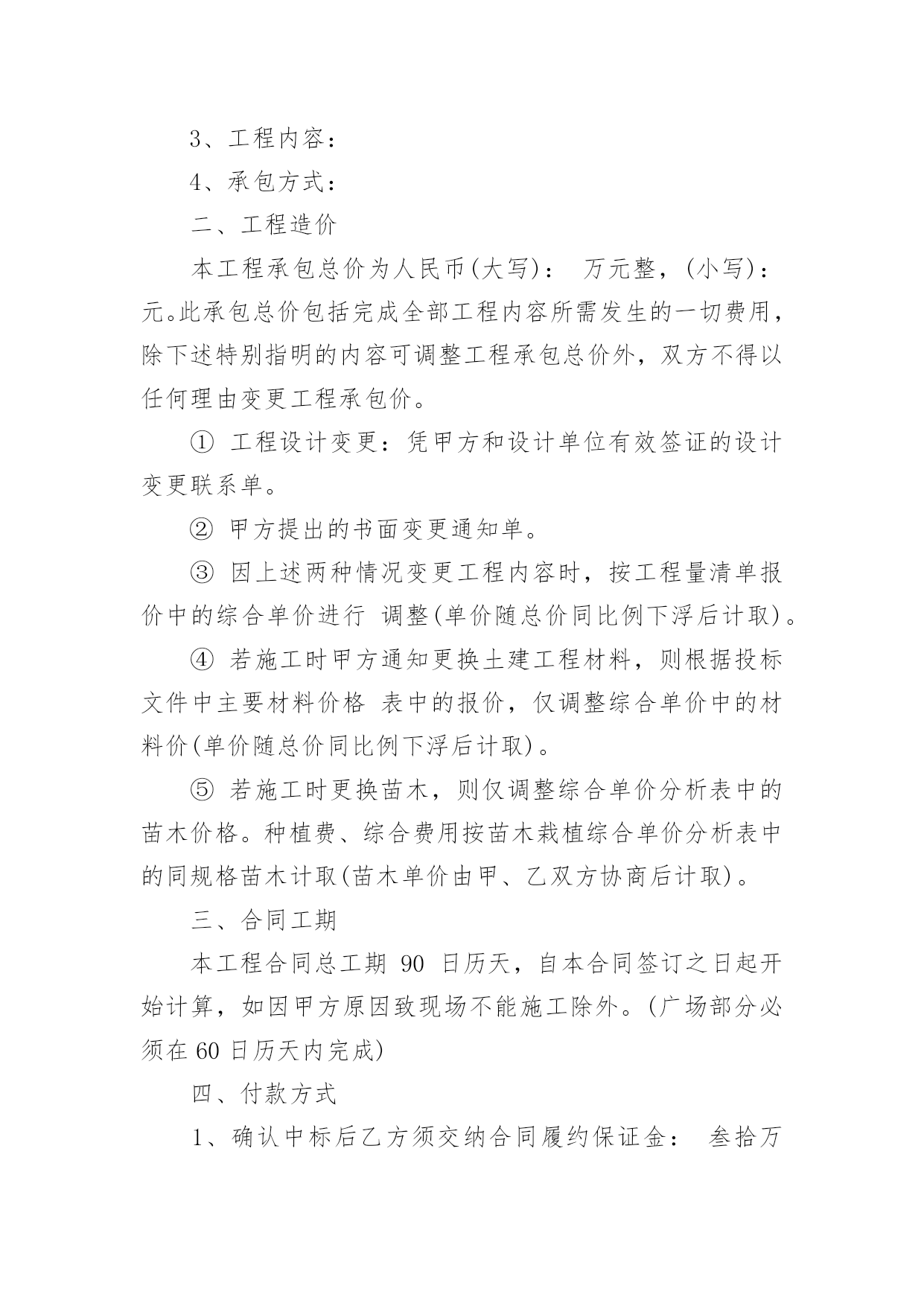 3、工程内容：

4、承包方式：

二、工程造价

本工程承包总价为人民币(大写)： 万元整，(小写)：元。此承包总价包括完成全部工程内容所需发生的一切费用，除下述特别指明的内容可调整工程承包总价外，双方不得以任何理由变更工程承包价。

① 工程设计变更：凭甲方和设计单位有效签证的设计变更联系单。

② 甲方提出的书面变更通知单。

③ 因上述两种情况变更工程内容时，按工程量清单报价中的综合单价进行 调整(单价随总价同比例下浮后计取)。

④ 若施工时甲方通知更换土建工程材料，则根据投标文件中主要材料价格 表中的报价，仅调整综合单价中的材料价(单价随总价同比例下浮后计取)。

⑤ 若施工时更换苗木，则仅调整综合单价分析表中的苗木价格。种植费、综合费用按苗木栽植综合单价分析表中的同规格苗木计取(苗木单价由甲、乙双方协商后计取)。

三、合同工期

本工程合同总工期 90 日历天，自本合同签订之日起开始计算，如因甲方原因致现场不能施工除外。(广场部分必须在 60 日历天内完成)

四、付款方式

1、确认中标后乙方须交纳合同履约保证金： 叁拾万